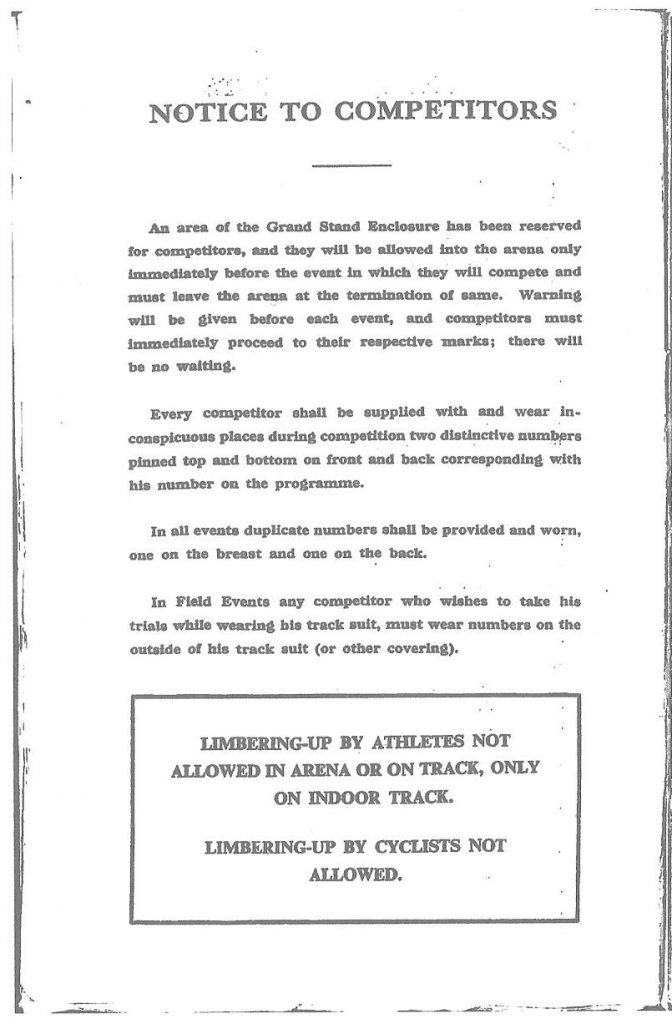 NOTICE TO COMPETITORS

An area of the Grand Stand Enclosure has been reserved for competitors, and they will be allowed into the arena only immediately before the event in which they will compete and must leave the arena at the termination of same. Warning will be given before each event, and competitors must immediately proceed to their respective marks; there will be no waiting.

Every competitor shall be supplied with and wear inconspicuous places during competition two distinctive numbers pinned top and bottom on front and back corresponding with his number on the programme.

In all events duplicate numbers shall be provided and worn, one on the breast and one on the back.

In Field Events any competitor who wishes to take his trials while wearing his track suit, must wear numbers on the outside of his track suit (or other covering).

LIMBERING-UP BY ATHLETES NOT ALLOWED IN ARENA OR ON TRACK, ONLY ON INDOOR TRACK.

LIMBERING-UP BY CYCLISTS NOT ALLOWED.